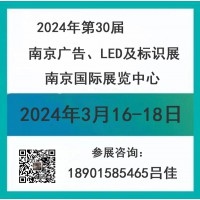 2024年第30届
南京广告、LED及标识展
南京国际展览中心

2024年3月16-18日

参展咨询：
18901585465吕佳